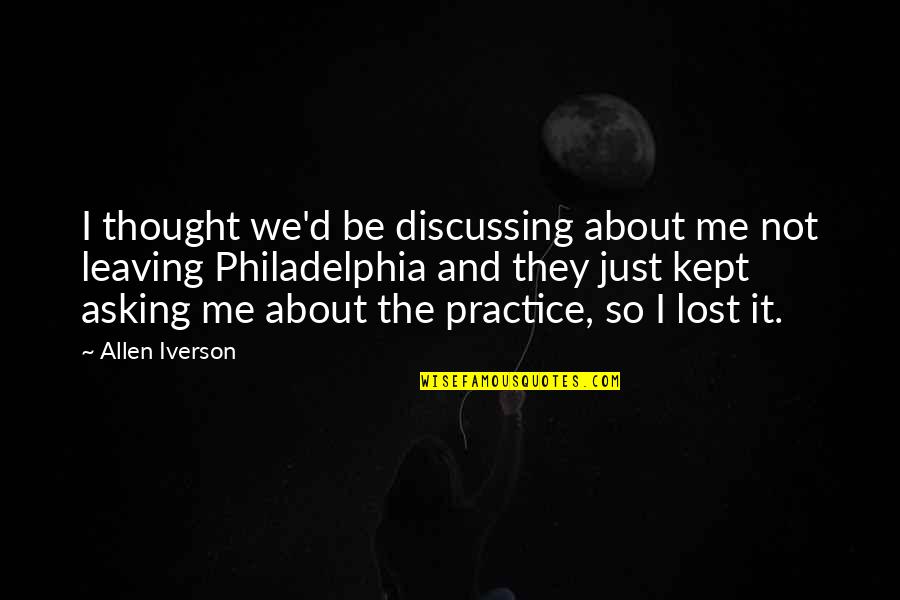 I thought we'd be discussing about me not leaving Philadelphia and they just kept asking me about the practice, so I lost it.

~ Allen Iverson

WISEFAMOUSQUOTES.COM